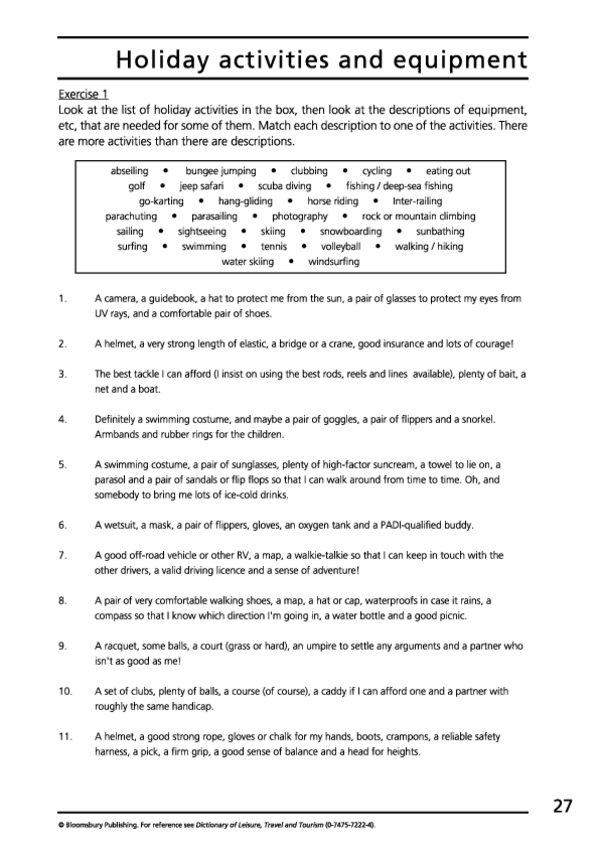 Holiday activities and equipment

Exercise 1
Look at the list of holiday activities in the box, then look at the descriptions of equipment, etc, that are needed for some of them. Match each description to one of the activities. There are more activities than there are descriptions.

abseiling • bungee jumping • clubbing • cycling • eating out
golf • jeep safari • scuba diving • fishing / deep-sea fishing
go-karting • hang-gliding • horse riding • Inter-railing
parachuting • parasailing • photography • rock or mountain climbing
sailing • sightseeing • skiing • snowboarding • sunbathing
surfing • swimming • tennis • volleyball • walking / hiking
water skiing • windsurfing

1. A camera, a guidebook, a hat to protect me from the sun, a pair of glasses to protect my eyes from UV rays, and a comfortable pair of shoes.

2. A helmet, a very strong length of elastic, a bridge or a crane, good insurance and lots of courage!

3. The best tackle I can afford (I insist on using the best rods, reels and lines available), plenty of bait, a net and a boat.

4. Definitely a swimming costume, and maybe a pair of goggles, a pair of flippers and a snorkel. Armbands and rubber rings for the children.

5. A swimming costume, a pair of sunglasses, plenty of high-factor suncream, a towel to lie on, a parasol and a pair of sandals or flip flops so that I can walk around from time to time. Oh, and somebody to bring me lots of ice-cold drinks.

6. A wetsuit, a mask, a pair of flippers, gloves, an oxygen tank and a PADI-qualified buddy.

7. A good off-road vehicle or other RV, a map, a walkie-talkie so that I can keep in touch with the other drivers, a valid driving licence and a sense of adventure!

8. A pair of very comfortable walking shoes, a map, a hat or cap, waterproofs in case it rains, a compass so that I know which direction I'm going in, a water bottle and a good picnic.

9. A racquet, some balls, a court (grass or hard), an umpire to settle any arguments and a partner who isn't as good as me!

10. A set of clubs, plenty of balls, a course (of course), a caddy if I can afford one and a partner with roughly the same handicap.

11. A helmet, a good strong rope, gloves or chalk for my hands, boots, crampons, a reliable safety harness, a pick, a firm grip, a good sense of balance and a head for heights.

27

© Bloomsbury Publishing. For reference see Dictionary of Leisure, Travel and Tourism (0-7475-7222-4).